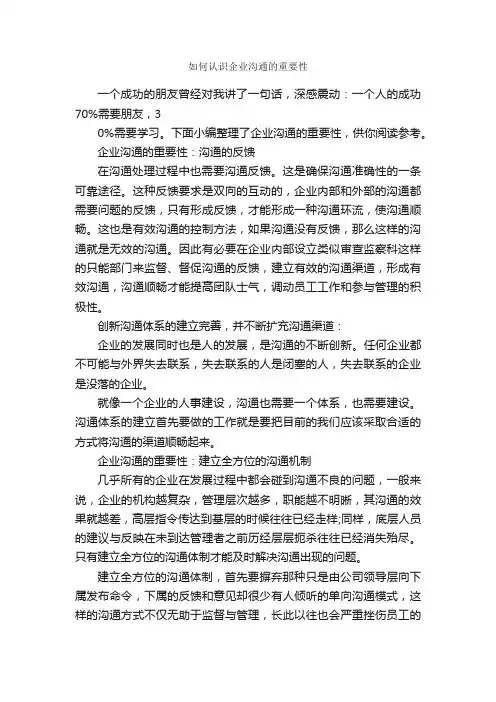 如何认识企业沟通的重要性

一个成功的朋友曾经对我讲了一句话，深感震动：一个人的成功70%需要朋友，3

0%需要学习。下面小编整理了企业沟通的重要性，供你阅读参考。

企业沟通的重要性：沟通的反馈

在沟通处理过程中也需要沟通反馈。这是确保沟通准确性的一条可靠途径。这种反馈要求是双向的互动的，企业内部和外部的沟通都需要问题的反馈，只有形成反馈，才能形成一种沟通环流，使沟通顺畅。这也是有效沟通的控制方法，如果沟通没有反馈，那么这样的沟通就是无效的沟通。因此有必要在企业内部设立类似审查监察科这样的只能部门来监督、督促沟通的反馈，建立有效的沟通渠道，形成有效沟通，沟通顺畅才能提高团队士气，调动员工工作和参与管理的积极性。

创新沟通体系的建立完善，并不断扩充沟通渠道：

企业的发展同时也是人的发展，是沟通的不断创新。任何企业都不可能与外界失去联系，失去联系的人是闭塞的人，失去联系的企业是没落的企业。

就像一个企业的人事建设，沟通也需要一个体系，也需要建设。沟通体系的建立首先要做的工作就是要把目前的我们应该采取合适的方式将沟通的渠道顺畅起来。

企业沟通的重要性：建立全方位的沟通机制

几乎所有的企业在发展过程中都会碰到沟通不良的问题，一般来说，企业的机构越复杂，管理层次越多，职能越不明晰，其沟通的效果就越差，高层指令传达到基层的时候往往已经走样;同样，底层人员的建议与反映在未到达管理者之前历经层层扼杀往往已经消失殆尽。只有建立全方位的沟通体制才能及时解决沟通出现的问题。

建立全方位的沟通体制，首先要摒弃那种只是由公司领导层向下属发布命令，下属的反馈和意见却很少有人倾听的单向沟通模式，这样的沟通方式不仅无助于监督与管理，长此以往也会严重挫伤员工的